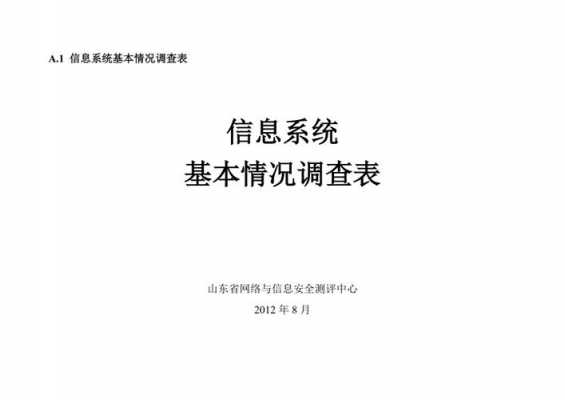 A.1 信息系统基本情况调查表

信息系统
基本情况调查表

山东省网络与信息安全测评中心
2012 年 8 月